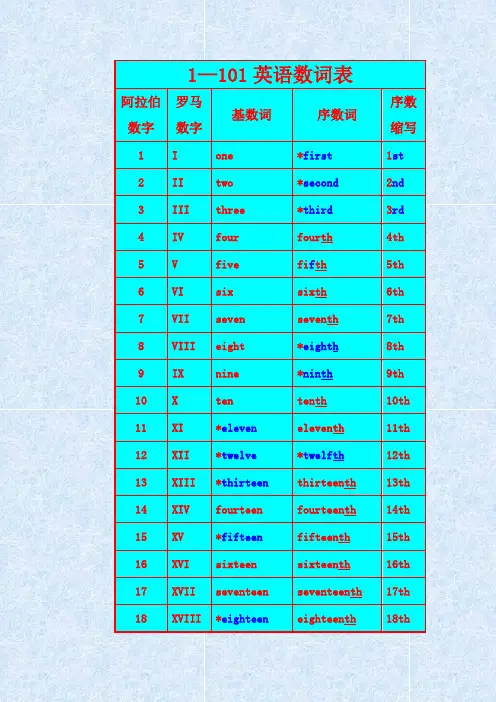 1—101英语数词表

| 阿拉伯数字 | 罗马数字 | 基数词 | 序数词 | 序数缩写 |
|---|---|---|---|---|
| 1 | I | one | *first | 1st |
| 2 | II | two | *second | 2nd |
| 3 | III | three | *third | 3rd |
| 4 | IV | four | fourth | 4th |
| 5 | V | five | fifth | 5th |
| 6 | VI | six | sixth | 6th |
| 7 | VII | seven | seventh | 7th |
| 8 | VIII | eight | *eighth | 8th |
| 9 | IX | nine | *ninth | 9th |
| 10 | X | ten | tenth | 10th |
| 11 | XI | *eleven | eleventh | 11th |
| 12 | XII | *twelve | *twelfth | 12th |
| 13 | XIII | *thirteen | thirteenth | 13th |
| 14 | XIV | fourteen | fourteenth | 14th |
| 15 | XV | *fifteen | fifteenth | 15th |
| 16 | XVI | sixteen | sixteenth | 16th |
| 17 | XVII | seventeen | seventeenth | 17th |
| 18 | XVIII | *eighteen | eighteenth | 18th |